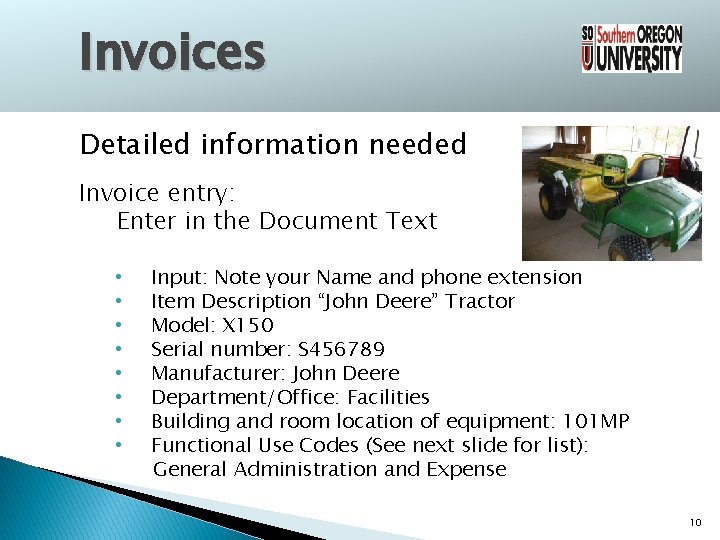 Invoices

SO U Southern OREGON UNIVERSITY

Detailed information needed

Invoice entry:
Enter in the Document Text

• Input: Note your Name and phone extension
• Item Description “John Deere” Tractor
• Model: X150
• Serial number: S456789
• Manufacturer: John Deere
• Department/Office: Facilities
• Building and room location of equipment: 101MP
• Functional Use Codes (See next slide for list): General Administration and Expense

10